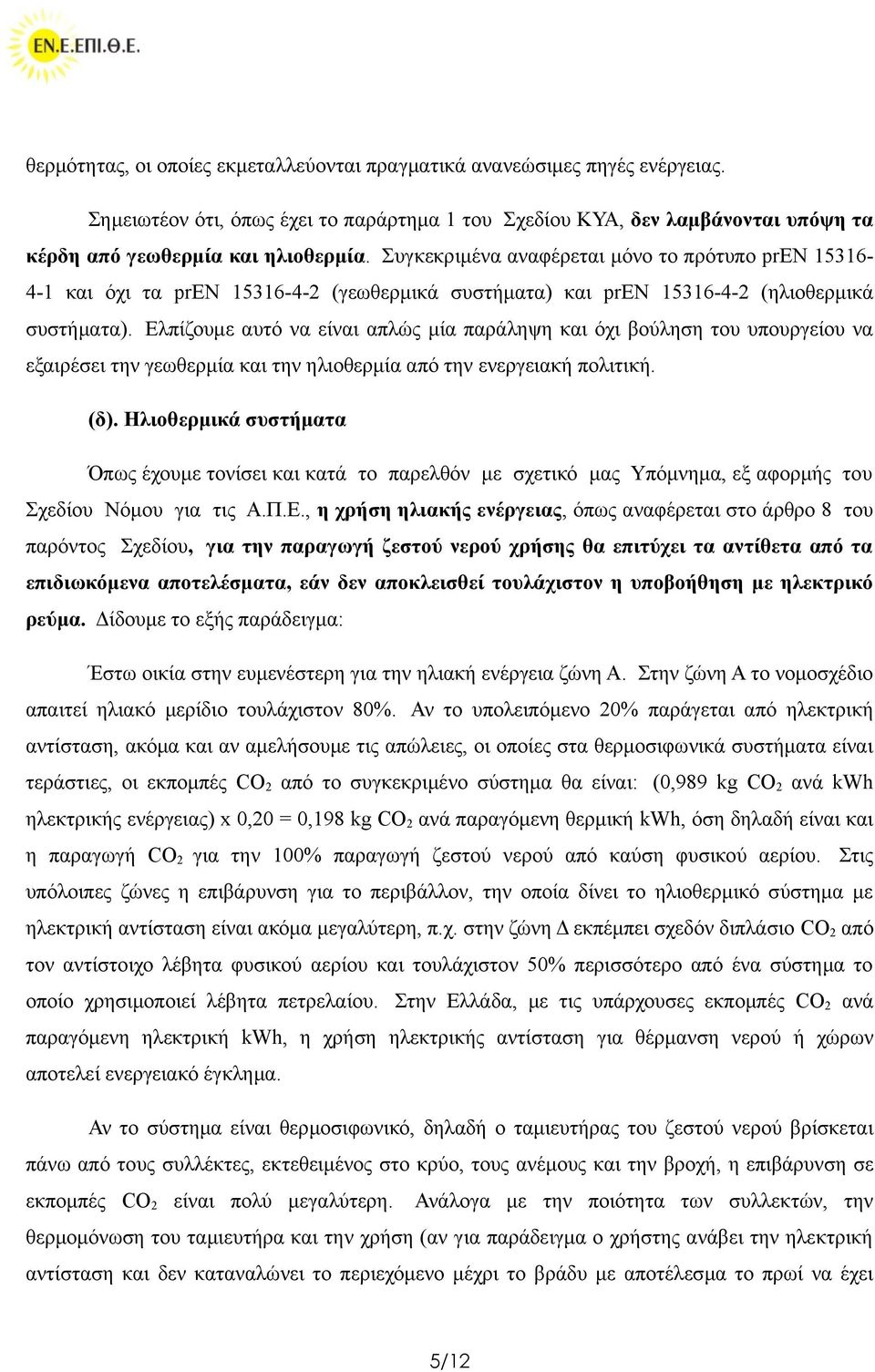 ΕΝ.Ε.ΕΠΙ.Θ.Ε.

θερμότητας, οι οποίες εκμεταλλεύονται πραγματικά ανανεώσιμες πηγές ενέργειας.

Σημειωτέον ότι, όπως έχει το παράρτημα 1 του Σχεδίου ΚΥΑ, δεν λαμβάνονται υπόψη τα κέρδη από γεωθερμία και ηλιοθερμία. Συγκεκριμένα αναφέρεται μόνο το πρότυπο prEN 15316-4-1 και όχι τα prEN 15316-4-2 (γεωθερμικά συστήματα) και prEN 15316-4-2 (ηλιοθερμικά συστήματα). Ελπίζουμε αυτό να είναι απλώς μία παράληψη και όχι βούληση του υπουργείου να εξαιρέσει την γεωθερμία και την ηλιοθερμία από την ενεργειακή πολιτική.

(δ). Ηλιοθερμικά συστήματα

Όπως έχουμε τονίσει και κατά το παρελθόν με σχετικό μας Υπόμνημα, εξ αφορμής του Σχεδίου Νόμου για τις Α.Π.Ε., η χρήση ηλιακής ενέργειας, όπως αναφέρεται στο άρθρο 8 του παρόντος Σχεδίου, για την παραγωγή ζεστού νερού χρήσης θα επιτύχει τα αντίθετα από τα επιδιωκόμενα αποτελέσματα, εάν δεν αποκλεισθεί τουλάχιστον η υποβοήθηση με ηλεκτρικό ρεύμα. Δίδουμε το εξής παράδειγμα:

Έστω οικία στην ευμενέστερη για την ηλιακή ενέργεια ζώνη Α. Στην ζώνη Α το νομοσχέδιο απαιτεί ηλιακό μερίδιο τουλάχιστον 80%. Αν το υπολειπόμενο 20% παράγεται από ηλεκτρική αντίσταση, ακόμα και αν αμελήσουμε τις απώλειες, οι οποίες στα θερμοσιφωνικά συστήματα είναι τεράστιες, οι εκπομπές $CO_2$ από το συγκεκριμένο σύστημα θα είναι: (0,989 kg $CO_2$ ανά kWh ηλεκτρικής ενέργειας) x 0,20 = 0,198 kg $CO_2$ ανά παραγόμενη θερμική kWh, όση δηλαδή είναι και η παραγωγή $CO_2$ για την 100% παραγωγή ζεστού νερού από καύση φυσικού αερίου. Στις υπόλοιπες ζώνες η επιβάρυνση για το περιβάλλον, την οποία δίνει το ηλιοθερμικό σύστημα με ηλεκτρική αντίσταση είναι ακόμα μεγαλύτερη, π.χ. στην ζώνη Δ εκπέμπει σχεδόν διπλάσιο $CO_2$ από τον αντίστοιχο λέβητα φυσικού αερίου και τουλάχιστον 50% περισσότερο από ένα σύστημα το οποίο χρησιμοποιεί λέβητα πετρελαίου. Στην Ελλάδα, με τις υπάρχουσες εκπομπές $CO_2$ ανά παραγόμενη ηλεκτρική kWh, η χρήση ηλεκτρικής αντίσταση για θέρμανση νερού ή χώρων αποτελεί ενεργειακό έγκλημα.

Αν το σύστημα είναι θερμοσιφωνικό, δηλαδή ο ταμιευτήρας του ζεστού νερού βρίσκεται πάνω από τους συλλέκτες, εκτεθειμένος στο κρύο, τους ανέμους και την βροχή, η επιβάρυνση σε εκπομπές $CO_2$ είναι πολύ μεγαλύτερη. Ανάλογα με την ποιότητα των συλλεκτών, την θερμομόνωση του ταμιευτήρα και την χρήση (αν για παράδειγμα ο χρήστης ανάβει την ηλεκτρική αντίσταση και δεν καταναλώνει το περιεχόμενο μέχρι το βράδυ με αποτέλεσμα το πρωί να έχει

5/12